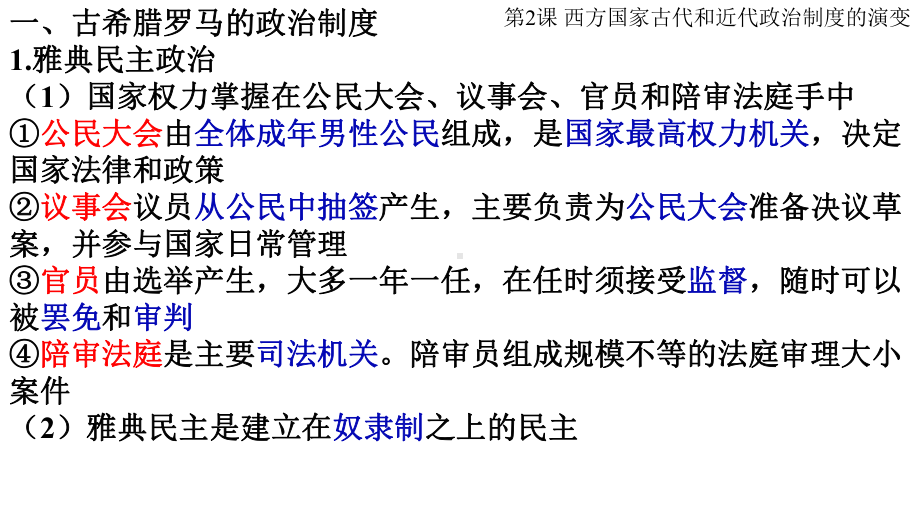 一、古希腊罗马的政治制度

第2课 西方国家古代和近代政治制度的演变

1.雅典民主政治

（1）国家权力掌握在公民大会、议事会、官员和陪审法庭手中

①公民大会由全体成年男性公民组成，是国家最高权力机关，决定国家法律和政策

②议事会议员从公民中抽签产生，主要负责为公民大会准备决议草案，并参与国家日常管理

③官员由选举产生，大多一年一任，在任时须接受监督，随时可以被罢免和审判

④陪审法庭是主要司法机关。陪审员组成规模不等的法庭审理大小案件

（2）雅典民主是建立在奴隶制之上的民主